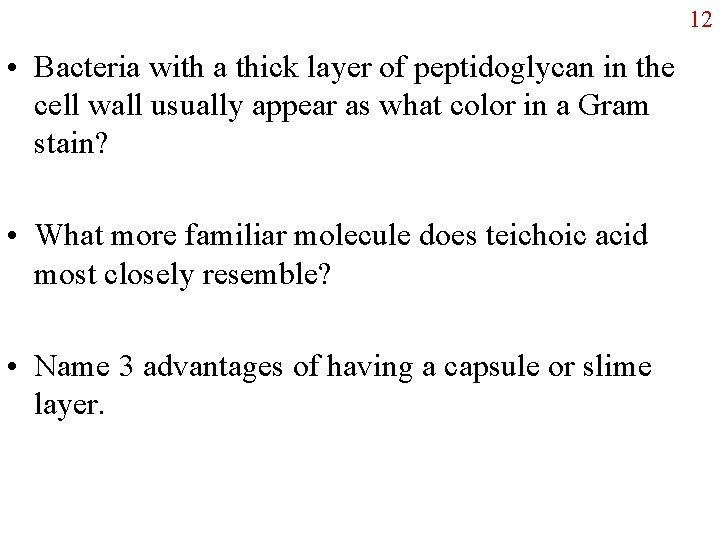 12

• Bacteria with a thick layer of peptidoglycan in the cell wall usually appear as what color in a Gram stain?

• What more familiar molecule does teichoic acid most closely resemble?

• Name 3 advantages of having a capsule or slime layer.